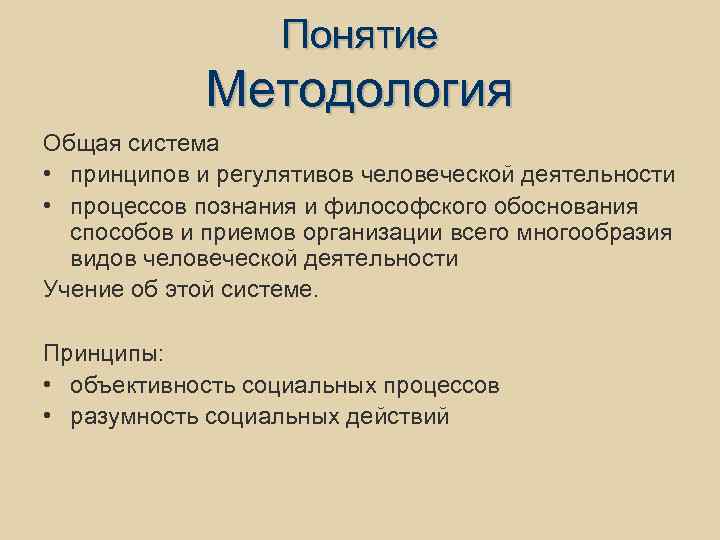 Понятие
Методология

Общая система
• принципов и регулятивов человеческой деятельности
• процессов познания и философского обоснования способов и приемов организации всего многообразия видов человеческой деятельности
Учение об этой системе.

Принципы:
• объективность социальных процессов
• разумность социальных действий